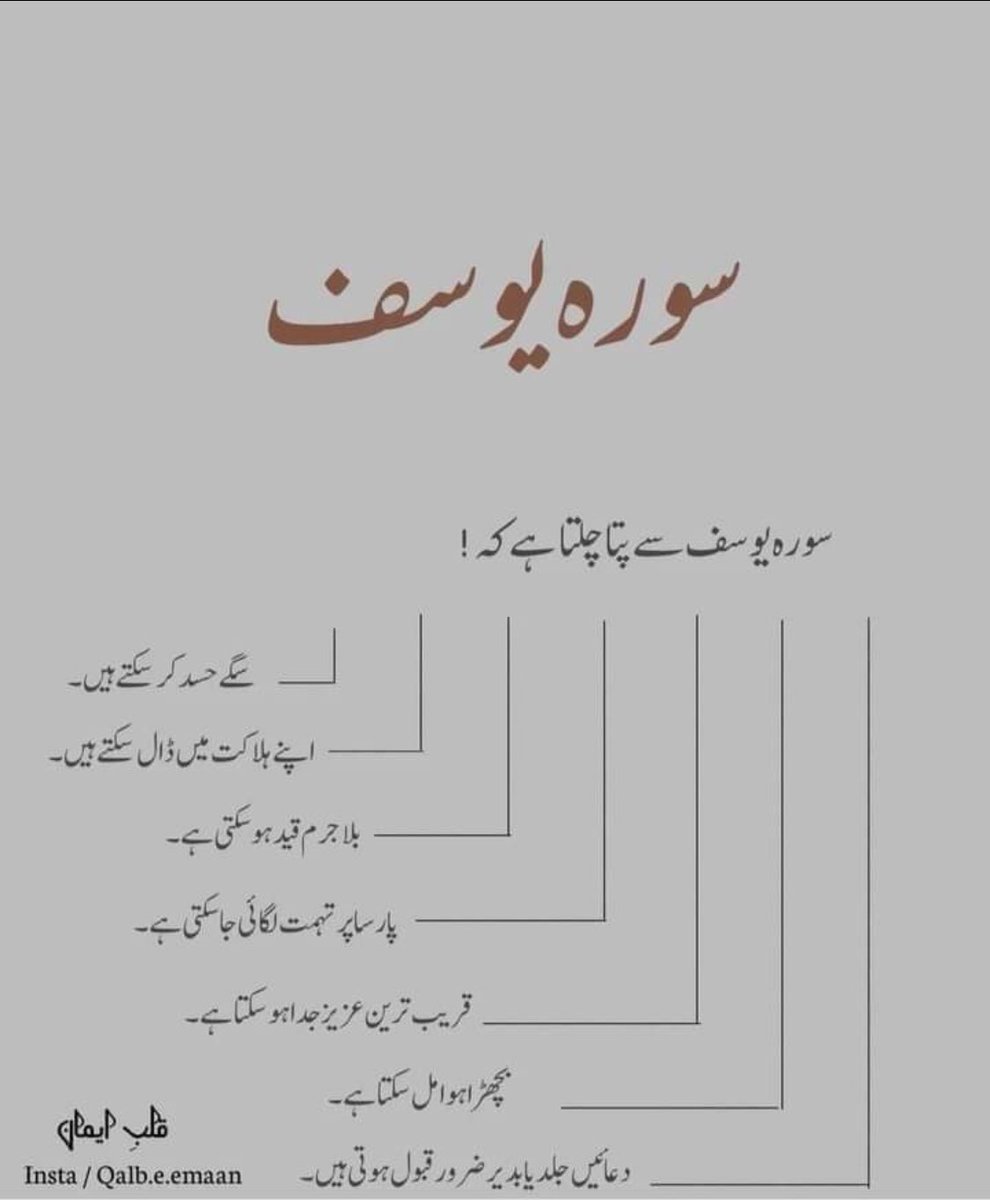 سورہ یوسف

سورہ یوسف سے پتا چلتا ہے کہ !

سگے حسد کر سکتے ہیں۔

اپنے ہلاکت میں ڈال سکتے ہیں۔

بلا جرم قید ہو سکتی ہے۔

پارسا پر تہمت لگائی جا سکتی ہے۔

قریب ترین عزیز جدا ہو سکتا ہے۔

بچھڑا ہوا مل سکتا ہے۔

دعائیں جلد یا بدیر ضرور قبول ہوتی ہیں۔

قلبِ ایمان
Insta / Qalb.e.emaan